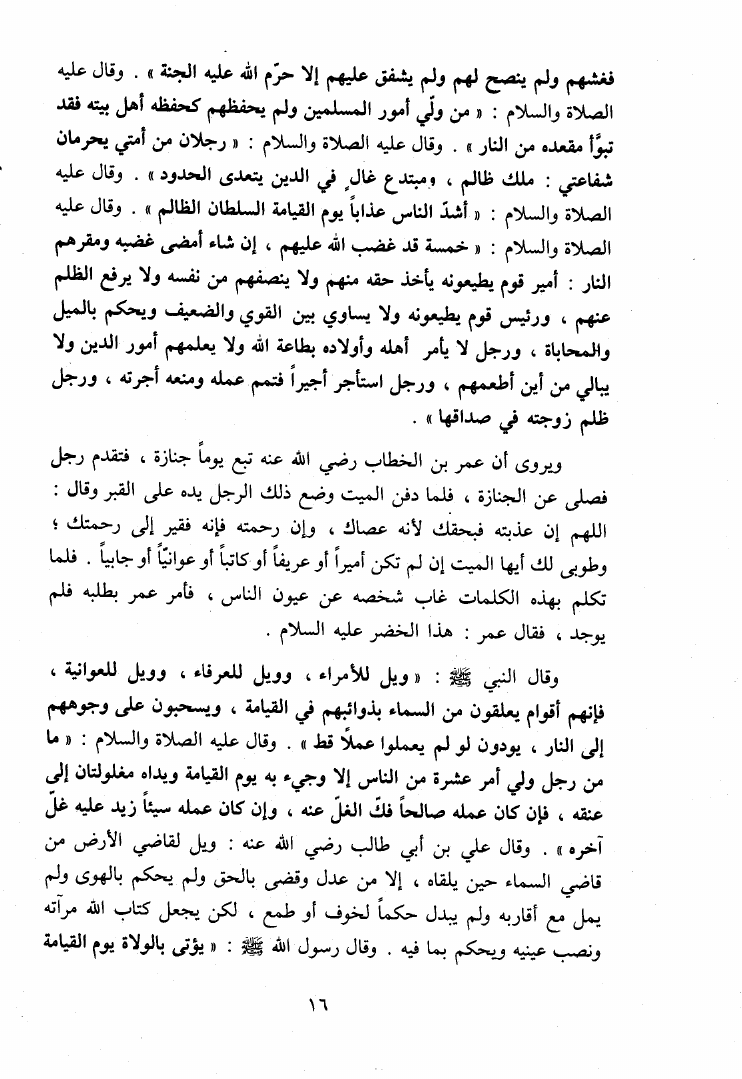 فغشهم ولم ينصح لهم ولم يشفق عليهم إلا حرّم الله عليه الجنة » . وقال عليه الصلاة والسلام : « من ولّي أمور المسلمين ولم يحفظهم كحفظه أهل بيته فقد تبوّأ مقعده من النار » . وقال عليه الصلاة والسلام : « رجلان من أمتي يحرمان شفاعتي : ملك ظالم ، ومبتدع غالٍ في الدين يتعدى الحدود » . وقال عليه الصلاة والسلام : « أشدّ الناس عذاباً يوم القيامة السلطان الظالم » . وقال عليه الصلاة والسلام : « خمسة قد غضب الله عليهم ، إن شاء أمضى غضبه ومقرهم النار : أمير قوم يطيعونه يأخذ حقه منهم ولا ينصفهم من نفسه ولا يرفع الظلم عنهم ، ورئيس قوم يطيعونه ولا يساوي بين القوي والضعيف ويحكم بالميل والمحاباة ، ورجل لا يأمر أهله وأولاده بطاعة الله ولا يعلمهم أمور الدين ولا يبالي من أين أطعمهم ، ورجل استأجر أجيراً فتمم عمله ومنعه أجرته ، ورجل ظلم زوجته في صداقها » .

ويروى أن عمر بن الخطاب رضي الله عنه تبع يوماً جنازة ، فتقدم رجل فصلى عن الجنازة ، فلما دفن الميت وضع ذلك الرجل يده على القبر وقال : اللهم إن عذبته فبحقك لأنه عصاك ، وإن رحمته فإنه فقير إلى رحمتك ؛ وطوبى لك أيها الميت إن لم تكن أميراً أو عريفاً أو كاتباً أو عوانيّاً أو جابياً . فلما تكلم بهذه الكلمات غاب شخصه عن عيون الناس ، فأمر عمر بطلبه فلم يوجد ، فقال عمر : هذا الخضر عليه السلام .

وقال النبي ﷺ : « ويل للأمراء ، وويل للعرفاء ، وويل للعوانية ، فإنهم أقوام يعلقون من السماء بذوائبهم في القيامة ، ويسحبون على وجوههم إلى النار ، يودون لو لم يعملوا عملاً قط » . وقال عليه الصلاة والسلام : « ما من رجل ولي أمر عشرة من الناس إلا وجيء به يوم القيامة ويداه مغلولتان إلى عنقه ، فإن كان عمله صالحاً فكّ الغلّ عنه ، وإن كان عمله سيئاً زيد عليه غلّ آخره » . وقال علي بن أبي طالب رضي الله عنه : ويل لقاضي الأرض من قاضي السماء حين يلقاه ، إلا من عدل وقضى بالحق ولم يحكم بالهوى ولم يمل مع أقاربه ولم يبدل حكماً لخوف أو طمع ، لكن يجعل كتاب الله مرآته ونصب عينيه ويحكم بما فيه . وقال رسول الله ﷺ : « يؤتى بالولاة يوم القيامة

١٦